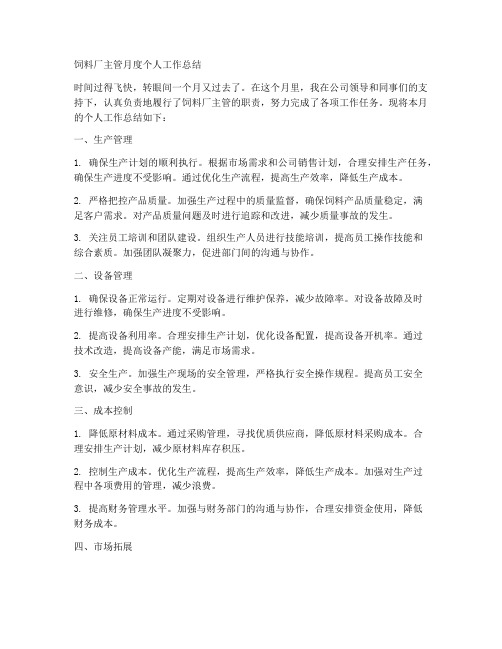 饲料厂主管月度个人工作总结

时间过得飞快，转眼间一个月又过去了。在这个月里，我在公司领导和同事们的支持下，认真负责地履行了饲料厂主管的职责，努力完成了各项工作任务。现将本月的个人工作总结如下：

一、生产管理

1. 确保生产计划的顺利执行。根据市场需求和公司销售计划，合理安排生产任务，确保生产进度不受影响。通过优化生产流程，提高生产效率，降低生产成本。

2. 严格把控产品质量。加强生产过程中的质量监督，确保饲料产品质量稳定，满足客户需求。对产品质量问题及时进行追踪和改进，减少质量事故的发生。

3. 关注员工培训和团队建设。组织生产人员进行技能培训，提高员工操作技能和综合素质。加强团队凝聚力，促进部门间的沟通与协作。

二、设备管理

1. 确保设备正常运行。定期对设备进行维护保养，减少故障率。对设备故障及时进行维修，确保生产进度不受影响。

2. 提高设备利用率。合理安排生产计划，优化设备配置，提高设备开机率。通过技术改造，提高设备产能，满足市场需求。

3. 安全生产。加强生产现场的安全管理，严格执行安全操作规程。提高员工安全意识，减少安全事故的发生。

三、成本控制

1. 降低原材料成本。通过采购管理，寻找优质供应商，降低原材料采购成本。合理安排生产计划，减少原材料库存积压。

2. 控制生产成本。优化生产流程，提高生产效率，降低生产成本。加强对生产过程中各项费用的管理，减少浪费。

3. 提高财务管理水平。加强与财务部门的沟通与协作，合理安排资金使用，降低财务成本。

四、市场拓展